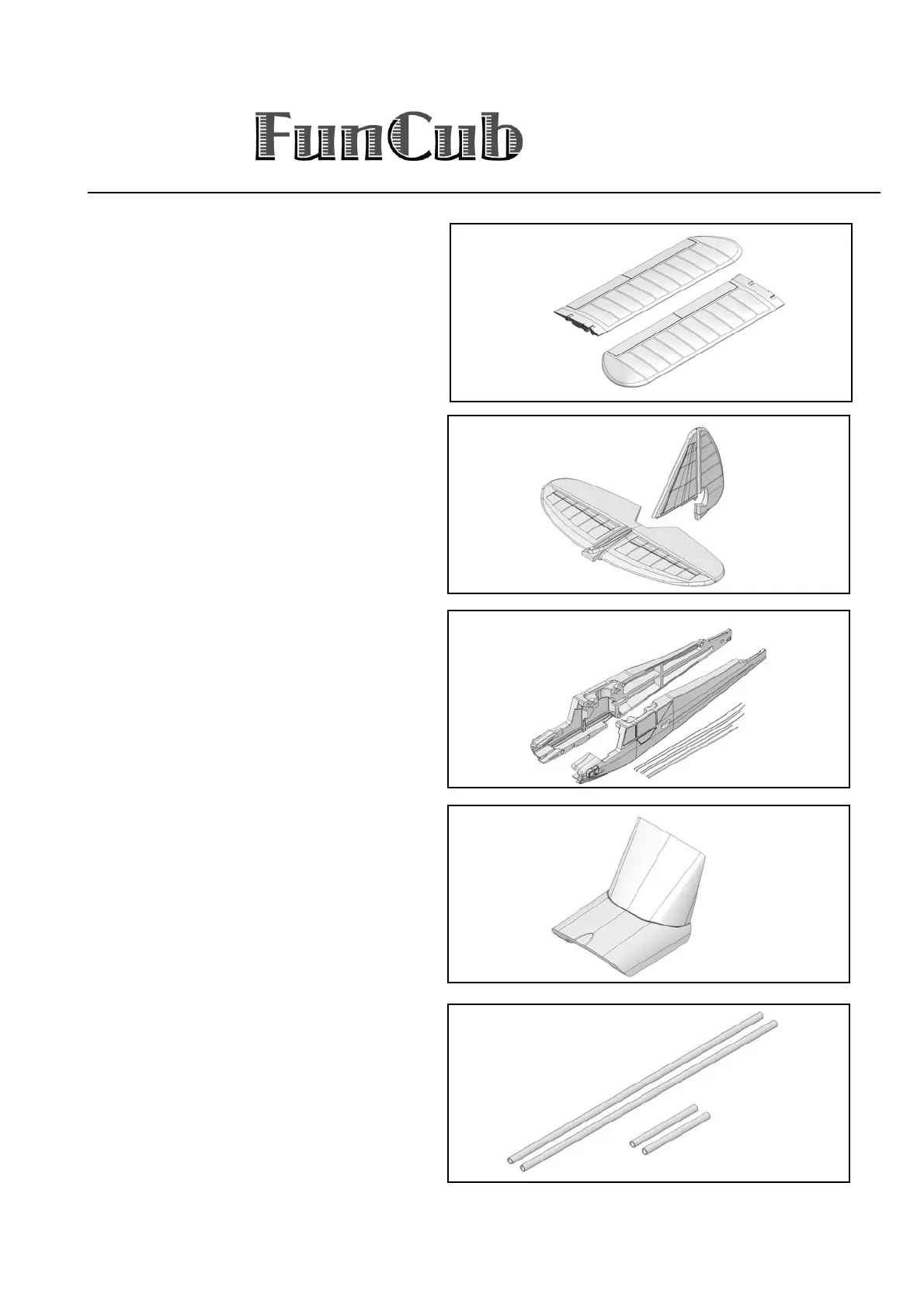 FunCub